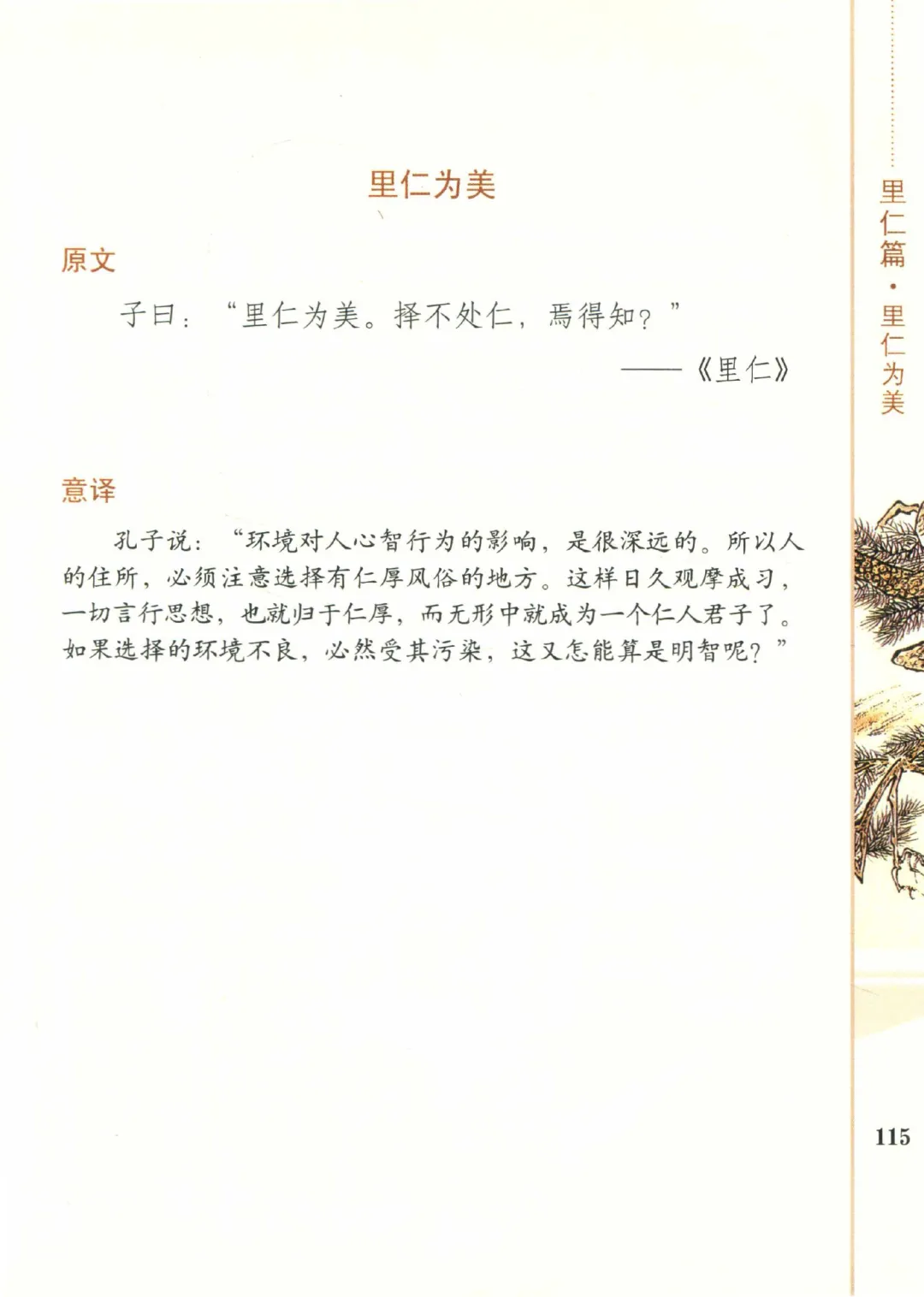 里仁篇·里仁为美

里仁为美

原文

子曰：“里仁为美。择不处仁，焉得知？”

——《里仁》

意译

孔子说：“环境对人心智行为的影响，是很深远的。所以人的住所，必须注意选择有仁厚风俗的地方。这样日久观摩成习，一切言行思想，也就归于仁厚，而无形中就成为一个仁人君子了。如果选择的环境不良，必然受其污染，这又怎能算是明智呢？”

115